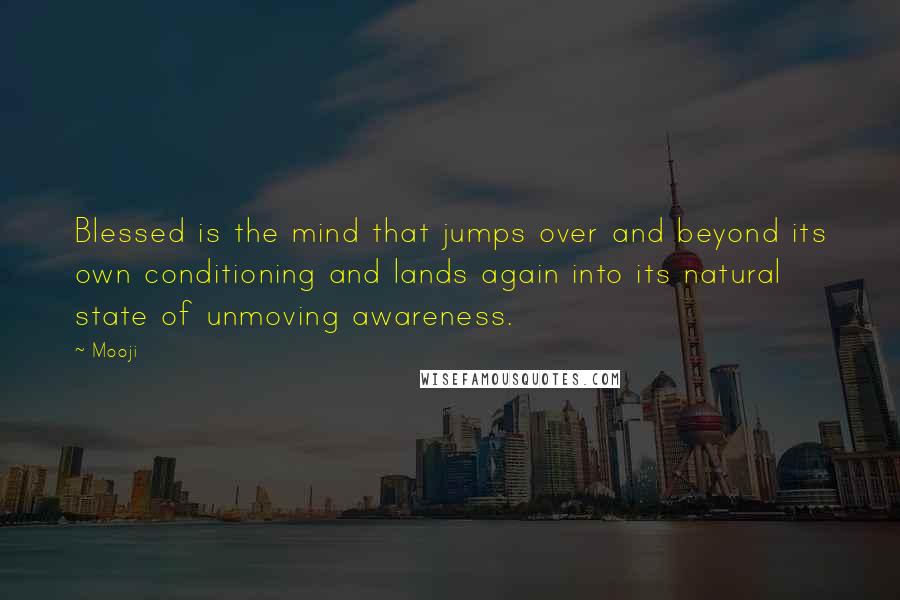 Blessed is the mind that jumps over and beyond its own conditioning and lands again into its natural state of unmoving awareness.

~ Mooji

WISEFAMOUSQUOTES.COM